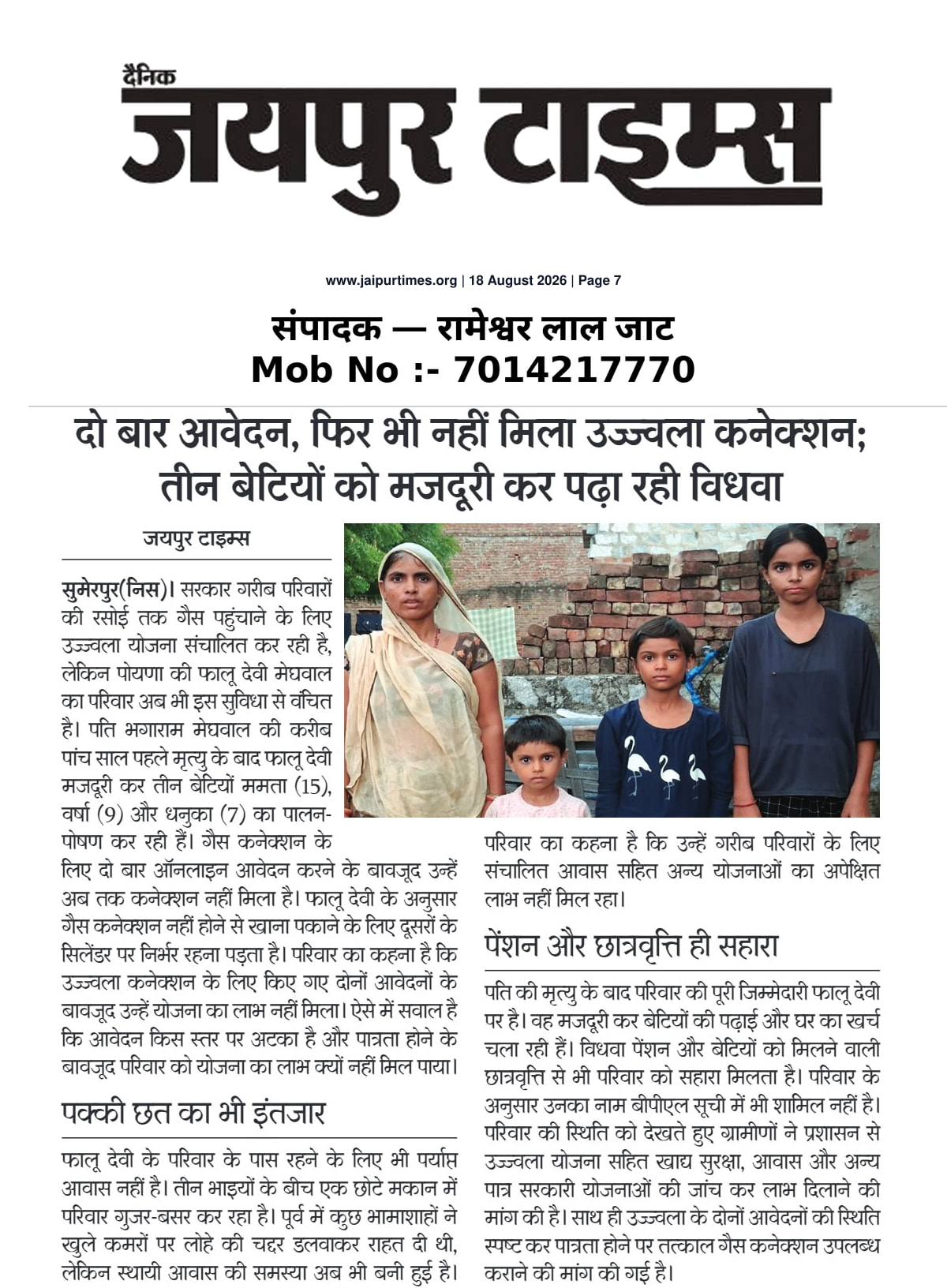 दैनिक
जयपुर टाइम्स

www.jaipurtimes.org | 18 August 2026 | Page 7

संपादक — रामेश्वर लाल जाट
Mob No :- 7014217770

दो बार आवेदन, फिर भी नहीं मिला उज्ज्वला कनेक्शन; तीन बेटियों को मजदूरी कर पढ़ा रही विधवा

जयपुर टाइम्स

सुमेरपुर(निस)। सरकार गरीब परिवारों की रसोई तक गैस पहुंचाने के लिए उज्ज्वला योजना संचालित कर रही है, लेकिन पोयणा की फालू देवी मेघवाल का परिवार अब भी इस सुविधा से वंचित है। पति भगाराम मेघवाल की करीब पांच साल पहले मृत्यु के बाद फालू देवी मजदूरी कर तीन बेटियों ममता (15), वर्षा (9) और धनुका (7) का पालन-पोषण कर रही हैं। गैस कनेक्शन के लिए दो बार ऑनलाइन आवेदन करने के बावजूद उन्हें अब तक कनेक्शन नहीं मिला है। फालू देवी के अनुसार गैस कनेक्शन नहीं होने से खाना पकाने के लिए दूसरों के सिलेंडर पर निर्भर रहना पड़ता है। परिवार का कहना है कि उज्ज्वला कनेक्शन के लिए किए गए दोनों आवेदनों के बावजूद उन्हें योजना का लाभ नहीं मिला। ऐसे में सवाल है कि आवेदन किस स्तर पर अटका है और पात्रता होने के बावजूद परिवार को योजना का लाभ क्यों नहीं मिल पाया।

पक्की छत का भी इंतजार

फालू देवी के परिवार के पास रहने के लिए भी पर्याप्त आवास नहीं है। तीन भाइयों के बीच एक छोटे मकान में परिवार गुजर-बसर कर रहा है। पूर्व में कुछ भामाशाहों ने खुले कमरों पर लोहे की चद्दर डलवाकर राहत दी थी, लेकिन स्थायी आवास की समस्या अब भी बनी हुई है। परिवार का कहना है कि उन्हें गरीब परिवारों के लिए संचालित आवास सहित अन्य योजनाओं का अपेक्षित लाभ नहीं मिल रहा।

पेंशन और छात्रवृत्ति ही सहारा

पति की मृत्यु के बाद परिवार की पूरी जिम्मेदारी फालू देवी पर है। वह मजदूरी कर बेटियों की पढ़ाई और घर का खर्च चला रही हैं। विधवा पेंशन और बेटियों को मिलने वाली छात्रवृत्ति से भी परिवार को सहारा मिलता है। परिवार के अनुसार उनका नाम बीपीएल सूची में भी शामिल नहीं है। परिवार की स्थिति को देखते हुए ग्रामीणों ने प्रशासन से उज्ज्वला योजना सहित खाद्य सुरक्षा, आवास और अन्य पात्र सरकारी योजनाओं की जांच कर लाभ दिलाने की मांग की है। साथ ही उज्ज्वला के दोनों आवेदनों की स्थिति स्पष्ट कर पात्रता होने पर तत्काल गैस कनेक्शन उपलब्ध कराने की मांग की गई है।